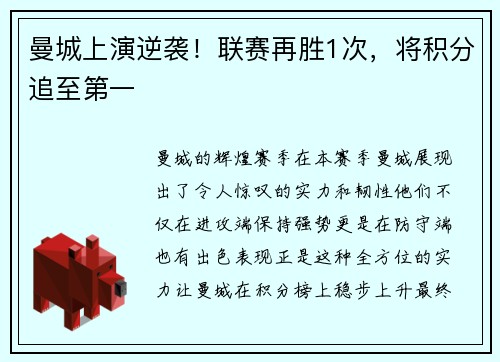 曼城上演逆袭！联赛再胜1次，将积分追至第一

曼城的辉煌赛季在本赛季曼城展现出了令人惊叹的实力和韧性他们不仅在进攻端保持强势更是在防守端也有出色表现正是这种全方位的实力让曼城在积分榜上稳步上升最终